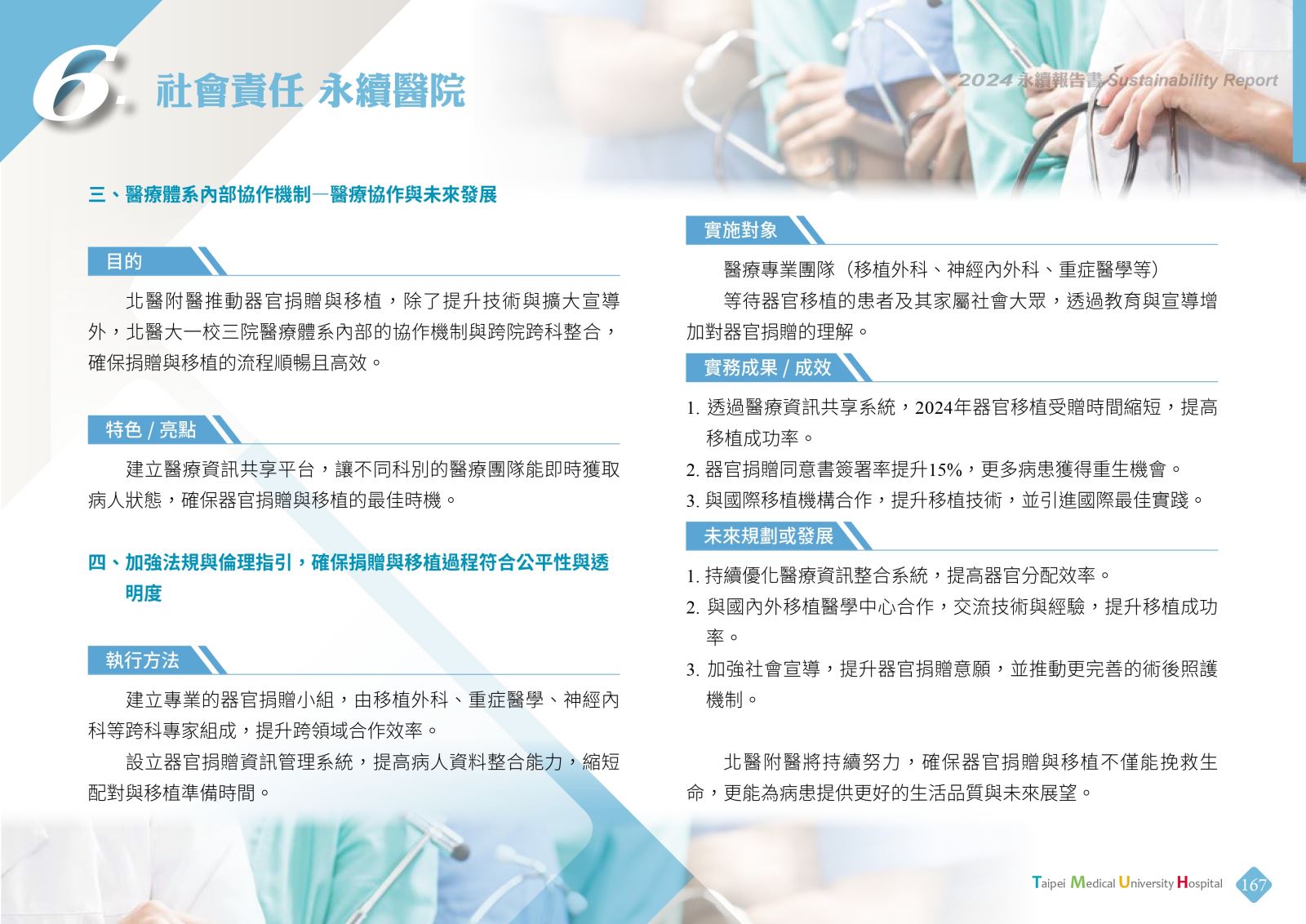 6. 社會責任 永續醫院

2024 永續報告書 Sustainability Report

三、醫療體系內部協作機制─醫療協作與未來發展

目的

北醫附醫推動器官捐贈與移植，除了提升技術與擴大宣導外，北醫大一校三院醫療體系內部的協作機制與跨院跨科整合，確保捐贈與移植的流程順暢且高效。

特色 / 亮點

建立醫療資訊共享平台，讓不同科別的醫療團隊能即時獲取病人狀態，確保器官捐贈與移植的最佳時機。

四、加強法規與倫理指引，確保捐贈與移植過程符合公平性與透明度

執行方法

建立專業的器官捐贈小組，由移植外科、重症醫學、神經內科等跨科專家組成，提升跨領域合作效率。

設立器官捐贈資訊管理系統，提高病人資料整合能力，縮短配對與移植準備時間。

實施對象

醫療專業團隊（移植外科、神經內外科、重症醫學等）

等待器官移植的患者及其家屬社會大眾，透過教育與宣導增加對器官捐贈的理解。

實務成果 / 成效

1. 透過醫療資訊共享系統，2024年器官移植受贈時間縮短，提高移植成功率。
2. 器官捐贈同意書簽署率提升15%，更多病患獲得重生機會。
3. 與國際移植機構合作，提升移植技術，並引進國際最佳實踐。

未來規劃或發展

1. 持續優化醫療資訊整合系統，提高器官分配效率。
2. 與國內外移植醫學中心合作，交流技術與經驗，提升移植成功率。
3. 加強社會宣導，提升器官捐贈意願，並推動更完善的術後照護機制。

北醫附醫將持續努力，確保器官捐贈與移植不僅能挽救生命，更能為病患提供更好的生活品質與未來展望。

Taipei Medical University Hospital 167